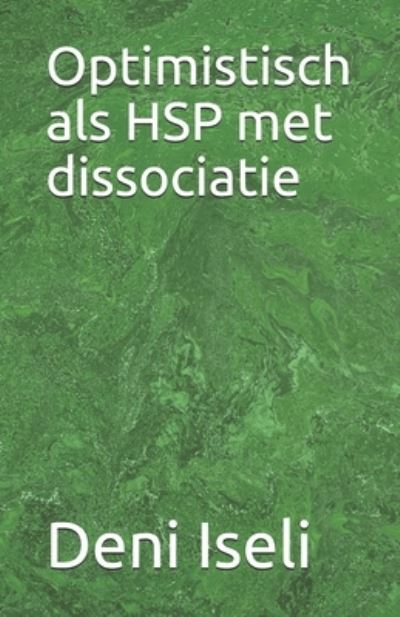 Optimistisch als HSP met dissociatie

Deni Iseli